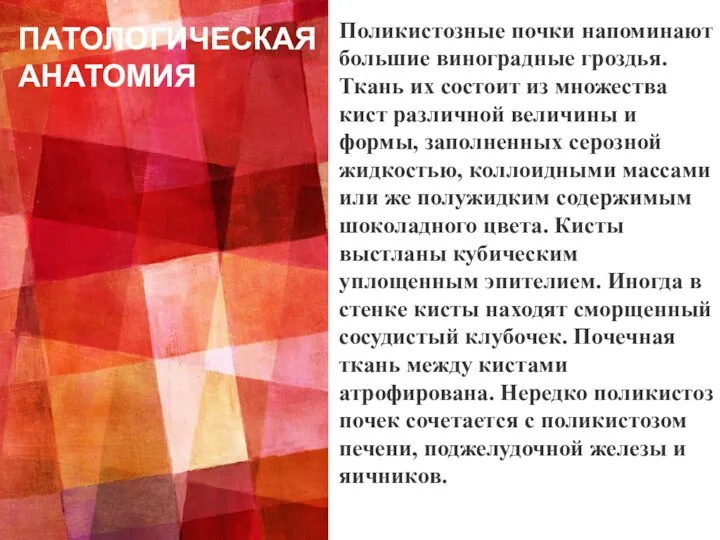 ПАТОЛОГИЧЕСКАЯ АНАТОМИЯ

Поликистозные почки напоминают большие виноградные гроздья. Ткань их состоит из множества кист различной величины и формы, заполненных серозной жидкостью, коллоидными массами или же полужидким содержимым шоколадного цвета. Кисты выстланы кубическим уплощенным эпителием. Иногда в стенке кисты находят сморщенный сосудистый клубочек. Почечная ткань между кистами атрофирована. Нередко поликистоз почек сочетается с поликистозом печени, поджелудочной железы и яичников.